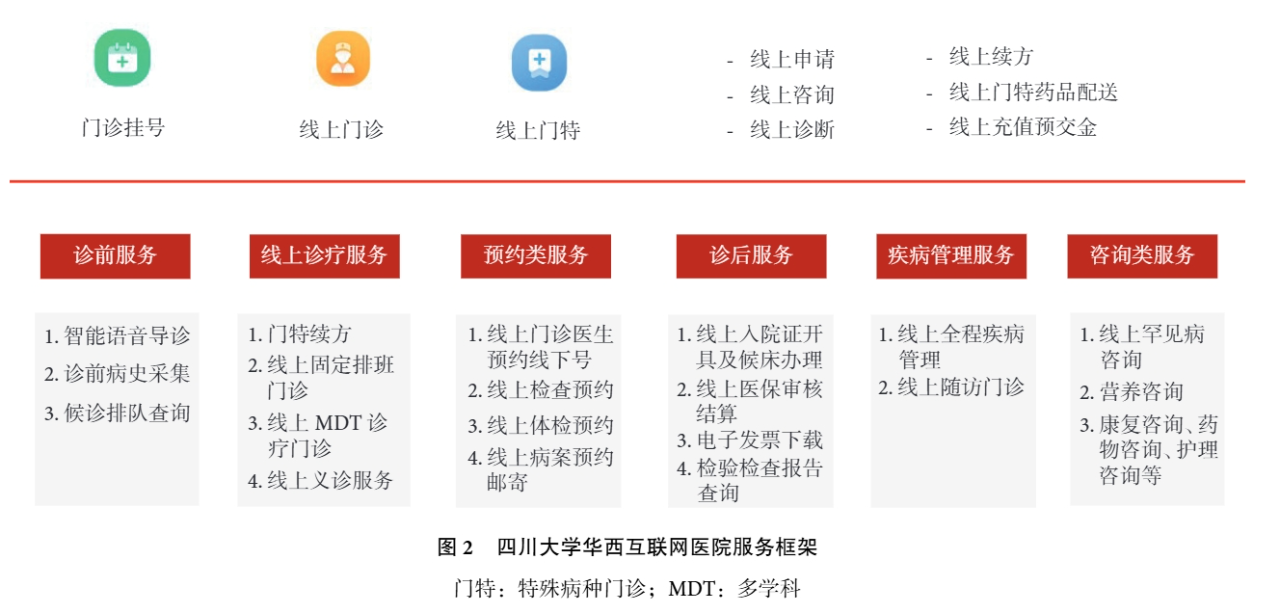 门诊挂号

线上门诊

线上门特

- 线上申请
- 线上咨询
- 线上诊断

- 线上续方
- 线上门特药品配送
- 线上充值预交金

诊前服务

1. 智能语音导诊
2. 诊前病史采集
3. 候诊排队查询

线上诊疗服务

1. 门特续方
2. 线上固定排班门诊
3. 线上 MDT 诊疗门诊
4. 线上义诊服务

预约类服务

1. 线上门诊医生预约线下号
2. 线上检查预约
3. 线上体检预约
4. 线上病案预约邮寄

诊后服务

1. 线上入院证开具及候床办理
2. 线上医保审核结算
3. 电子发票下载
4. 检验检查报告查询

疾病管理服务

1. 线上全程疾病管理
2. 线上随访门诊

咨询类服务

1. 线上罕见病咨询
2. 营养咨询
3. 康复咨询、药物咨询、护理咨询等

图 2 四川大学华西互联网医院服务框架

门特：特殊病种门诊；MDT：多学科